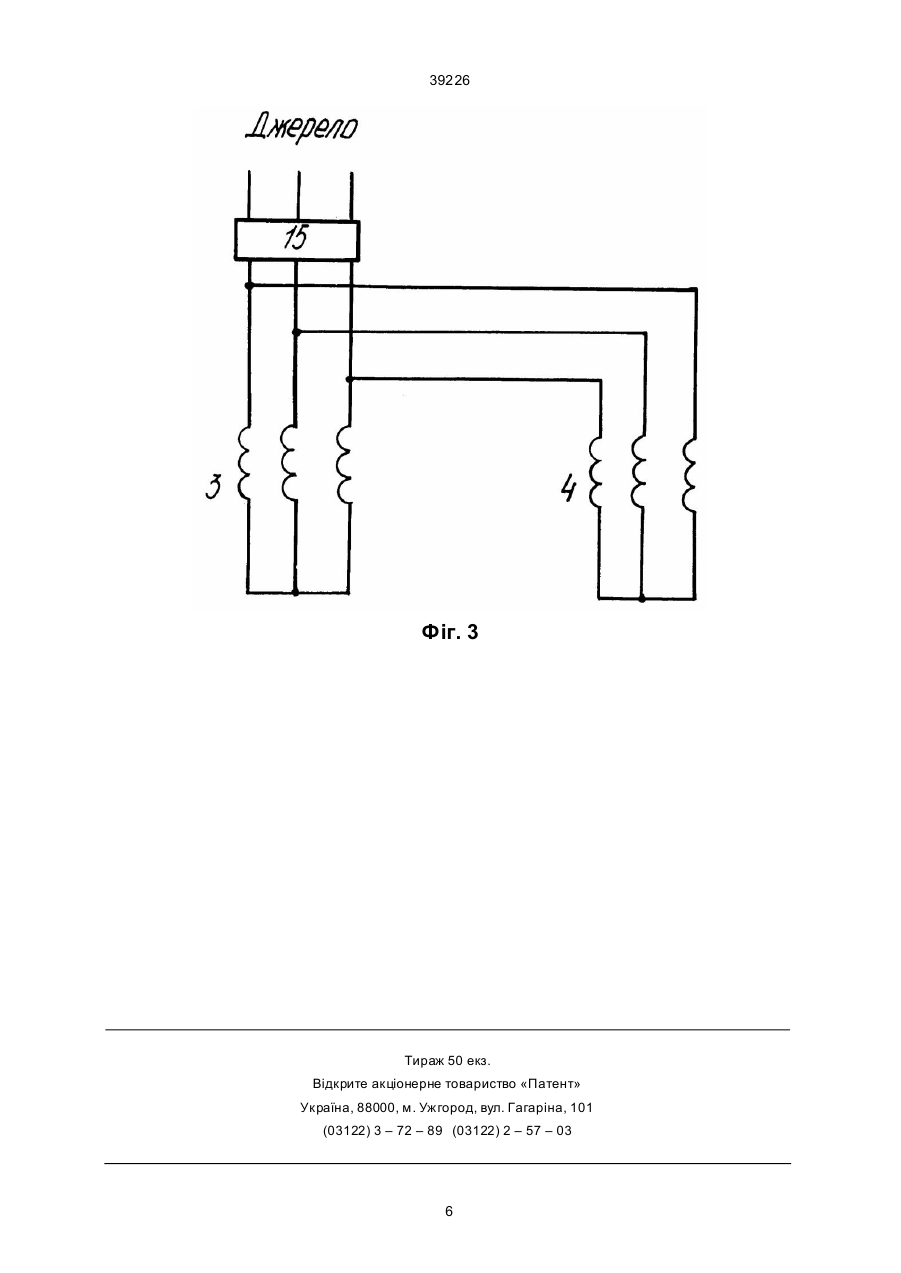 39226

Джерело

15

3

4

Фіг. 3

Тираж 50 екз.
Відкрите акціонерне товариство «Патент»
Україна, 88000, м. Ужгород, вул. Гагаріна, 101
(03122) 3 – 72 – 89 (03122) 2 – 57 – 03

6